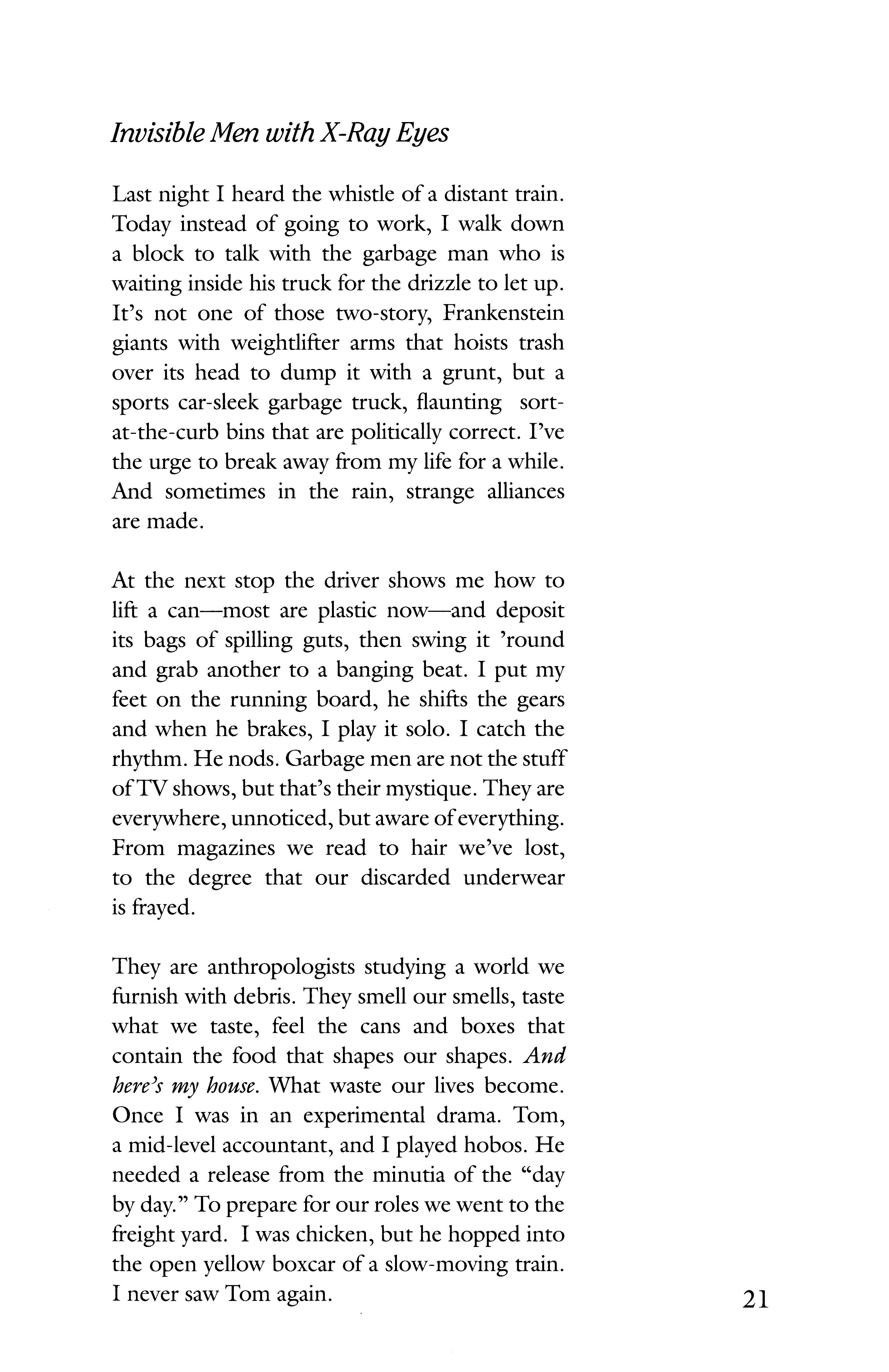 Invisible Men with X-Ray Eyes

Last night I heard the whistle of a distant train. Today instead of going to work, I walk down a block to talk with the garbage man who is waiting inside his truck for the drizzle to let up. It's not one of those two-story, Frankenstein giants with weightlifter arms that hoists trash over its head to dump it with a grunt, but a sports car-sleek garbage truck, flaunting sort-at-the-curb bins that are politically correct. I've the urge to break away from my life for a while. And sometimes in the rain, strange alliances are made.

At the next stop the driver shows me how to lift a can—most are plastic now—and deposit its bags of spilling guts, then swing it 'round and grab another to a banging beat. I put my feet on the running board, he shifts the gears and when he brakes, I play it solo. I catch the rhythm. He nods. Garbage men are not the stuff of TV shows, but that's their mystique. They are everywhere, unnoticed, but aware of everything. From magazines we read to hair we've lost, to the degree that our discarded underwear is frayed.

They are anthropologists studying a world we furnish with debris. They smell our smells, taste what we taste, feel the cans and boxes that contain the food that shapes our shapes. And here's my house. What waste our lives become. Once I was in an experimental drama. Tom, a mid-level accountant, and I played hobos. He needed a release from the minutia of the "day by day." To prepare for our roles we went to the freight yard. I was chicken, but he hopped into the open yellow boxcar of a slow-moving train. I never saw Tom again.

21